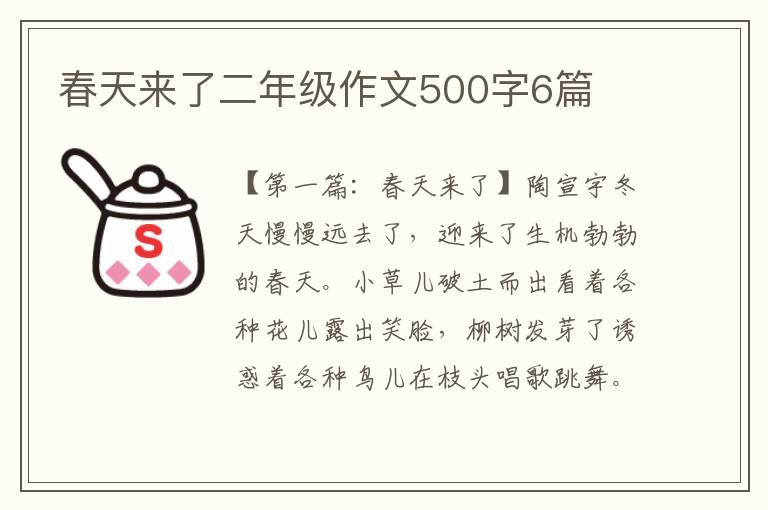 春天来了二年级作文500字6篇

S

【第一篇：春天来了】陶宣宇冬天慢慢远去了，迎来了生机勃勃的春天。小草儿破土而出看着各种花儿露出笑脸，柳树发芽了诱惑着各种鸟儿在枝头唱歌跳舞。